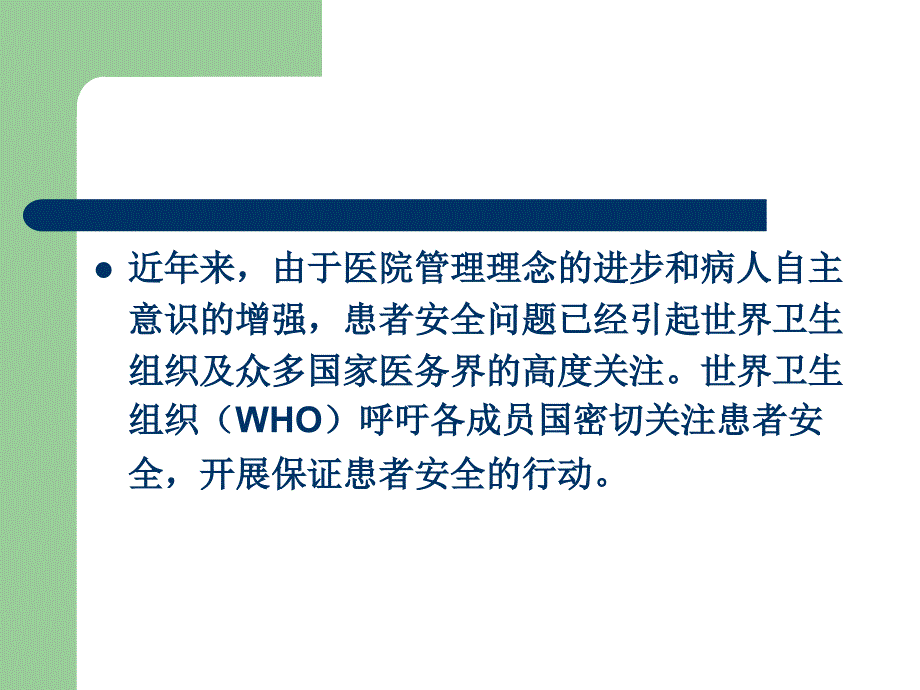 近年来，由于医院管理理念的进步和病人自主意识的增强，患者安全问题已经引起世界卫生组织及众多国家医务界的高度关注。世界卫生组织（WHO）呼吁各成员国密切关注患者安全，开展保证患者安全的行动。